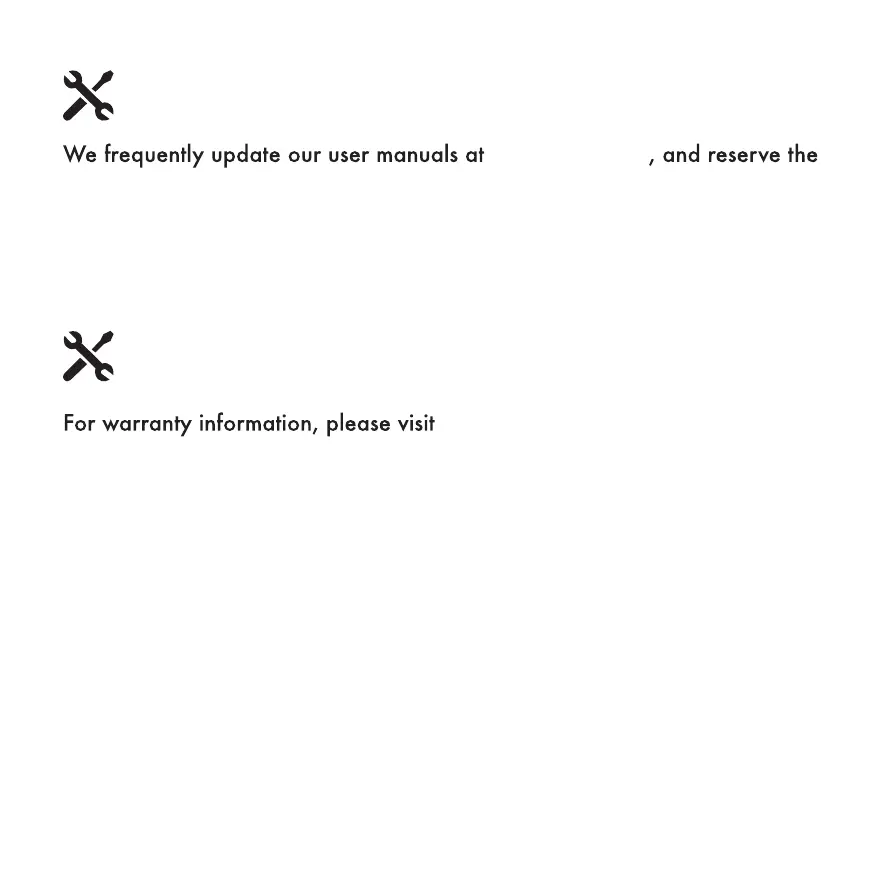 We frequently update our user manuals at , and reserve the

For warranty information, please visit